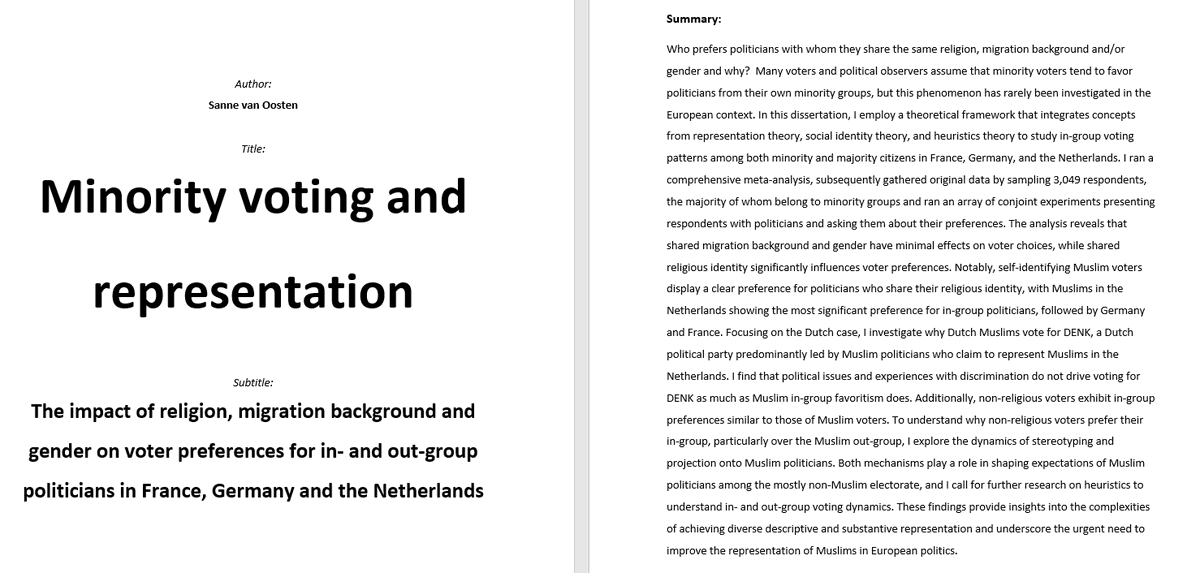 Author:
Sanne van Oosten

Title:

Minority voting and representation

Subtitle:

The impact of religion, migration background and gender on voter preferences for in- and out-group politicians in France, Germany and the Netherlands

Summary:

Who prefers politicians with whom they share the same religion, migration background and/or gender and why? Many voters and political observers assume that minority voters tend to favor politicians from their own minority groups, but this phenomenon has rarely been investigated in the European context. In this dissertation, I employ a theoretical framework that integrates concepts from representation theory, social identity theory, and heuristics theory to study in-group voting patterns among both minority and majority citizens in France, Germany, and the Netherlands. I ran a comprehensive meta-analysis, subsequently gathered original data by sampling 3,049 respondents, the majority of whom belong to minority groups and ran an array of conjoint experiments presenting respondents with politicians and asking them about their preferences. The analysis reveals that shared migration background and gender have minimal effects on voter choices, while shared religious identity significantly influences voter preferences. Notably, self-identifying Muslim voters display a clear preference for politicians who share their religious identity, with Muslims in the Netherlands showing the most significant preference for in-group politicians, followed by Germany and France. Focusing on the Dutch case, I investigate why Dutch Muslims vote for DENK, a Dutch political party predominantly led by Muslim politicians who claim to represent Muslims in the Netherlands. I find that political issues and experiences with discrimination do not drive voting for DENK as much as Muslim in-group favoritism does. Additionally, non-religious voters exhibit in-group preferences similar to those of Muslim voters. To understand why non-religious voters prefer their in-group, particularly over the Muslim out-group, I explore the dynamics of stereotyping and projection onto Muslim politicians. Both mechanisms play a role in shaping expectations of Muslim politicians among the mostly non-Muslim electorate, and I call for further research on heuristics to understand in- and out-group voting dynamics. These findings provide insights into the complexities of achieving diverse descriptive and substantive representation and underscore the urgent need to improve the representation of Muslims in European politics.